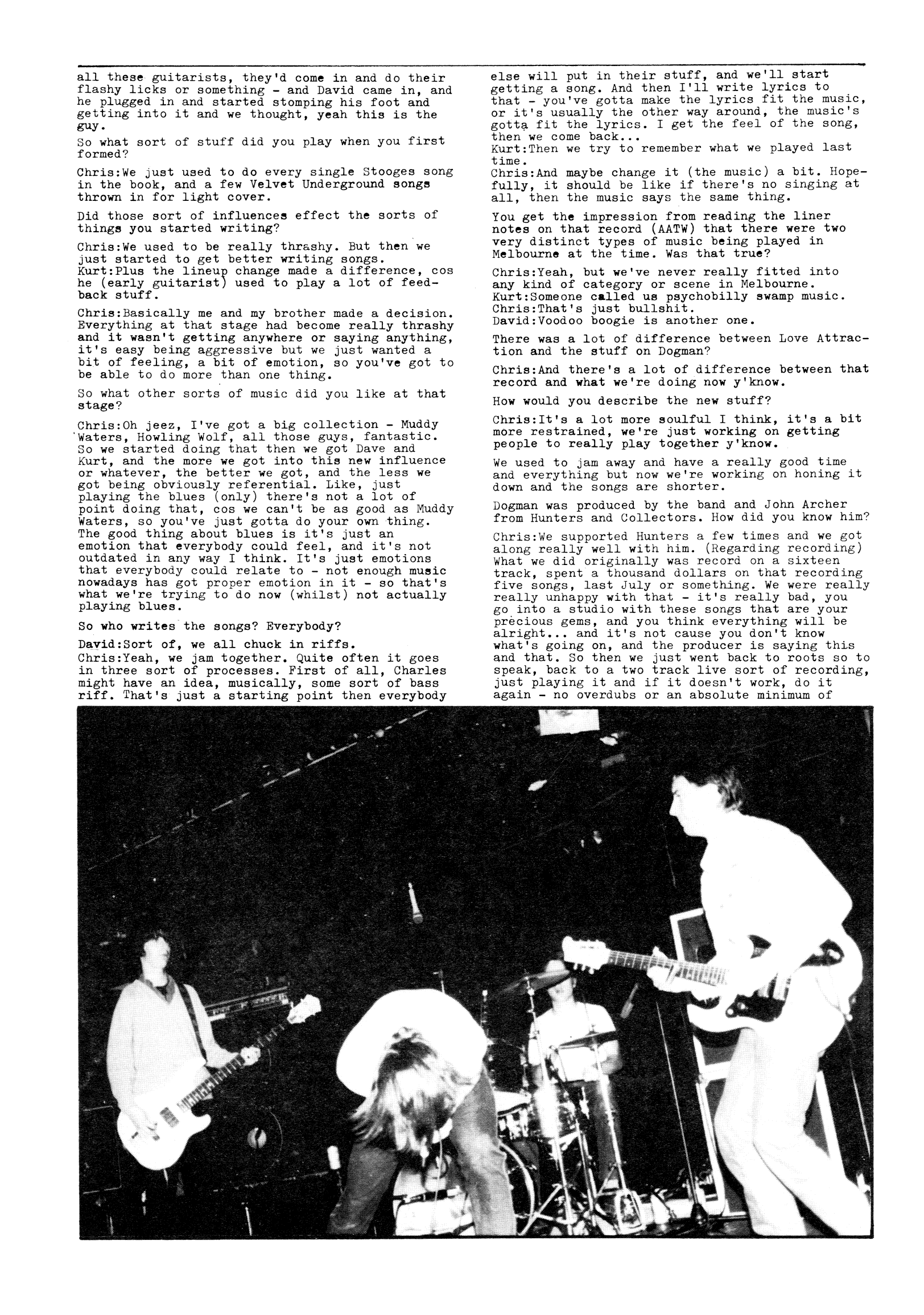 all these guitarists, they'd come in and do their flashy licks or something - and David came in, and he plugged in and started stomping his foot and getting into it and we thought, yeah this is the guy.

So what sort of stuff did you play when you first formed?

Chris:We just used to do every single Stooges song in the book, and a few Velvet Underground songs thrown in for light cover.

Did those sort of influences effect the sorts of things you started writing?

Chris:We used to be really thrashy. But then we just started to get better writing songs.
Kurt:Plus the lineup change made a difference, cos he (early guitarist) used to play a lot of feedback stuff.

Chris:Basically me and my brother made a decision. Everything at that stage had become really thrashy and it wasn't getting anywhere or saying anything, it's easy being aggressive but we just wanted a bit of feeling, a bit of emotion, so you've got to be able to do more than one thing.

So what other sorts of music did you like at that stage?

Chris:Oh jeez, I've got a big collection - Muddy Waters, Howling Wolf, all those guys, fantastic. So we started doing that then we got Dave and Kurt, and the more we got into this new influence or whatever, the better we got, and the less we got being obviously referential. Like, just playing the blues (only) there's not a lot of point doing that, cos we can't be as good as Muddy Waters, so you've just gotta do your own thing. The good thing about blues is it's just an emotion that everybody could feel, and it's not outdated in any way I think. It's just emotions that everybody could relate to - not enough music nowadays has got proper emotion in it - so that's what we're trying to do now (whilst) not actually playing blues.

So who writes the songs? Everybody?

David:Sort of, we all chuck in riffs.
Chris:Yeah, we jam together. Quite often it goes in three sort of processes. First of all, Charles might have an idea, musically, some sort of bass riff. That's just a starting point then everybody else will put in their stuff, and we'll start getting a song. And then I'll write lyrics to that - you've gotta make the lyrics fit the music, or it's usually the other way around, the music's gotta fit the lyrics. I get the feel of the song, then we come back...
Kurt:Then we try to remember what we played last time.
Chris:And maybe change it (the music) a bit. Hopefully, it should be like if there's no singing at all, then the music says the same thing.

You get the impression from reading the liner notes on that record (AATW) that there were two very distinct types of music being played in Melbourne at the time. Was that true?

Chris:Yeah, but we've never really fitted into any kind of category or scene in Melbourne.
Kurt:Someone called us psychobilly swamp music.
Chris:That's just bullshit.
David:Voodoo boogie is another one.

There was a lot of difference between Love Attraction and the stuff on Dogman?

Chris:And there's a lot of difference between that record and what we're doing now y'know.

How would you describe the new stuff?

Chris:It's a lot more soulful I think, it's a bit more restrained, we're just working on getting people to really play together y'know.

We used to jam away and have a really good time and everything but now we're working on honing it down and the songs are shorter.

Dogman was produced by the band and John Archer from Hunters and Collectors. How did you know him?

Chris:We supported Hunters a few times and we got along really well with him. (Regarding recording) What we did originally was record on a sixteen track, spent a thousand dollars on that recording five songs, last July or something. We were really really unhappy with that - it's really bad, you go into a studio with these songs that are your precious gems, and you think everything will be alright... and it's not cause you don't know what's going on, and the producer is saying this and that. So then we just went back to roots so to speak, back to a two track live sort of recording, just playing it and if it doesn't work, do it again - no overdubs or an absolute minimum of